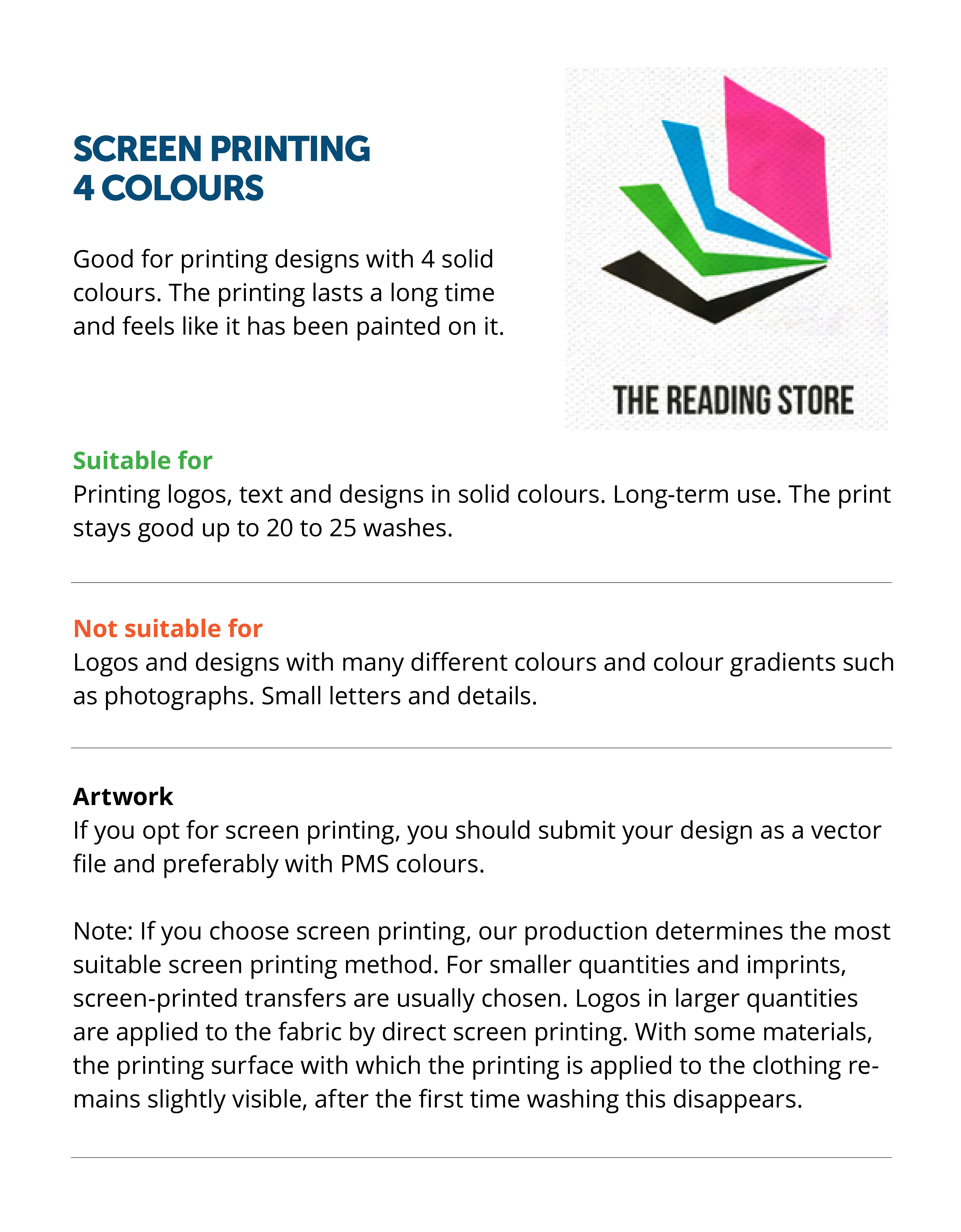 SCREEN PRINTING
4 COLOURS

Good for printing designs with 4 solid colours. The printing lasts a long time and feels like it has been painted on it.

THE READING STORE

Suitable for
Printing logos, text and designs in solid colours. Long-term use. The print stays good up to 20 to 25 washes.

Not suitable for
Logos and designs with many different colours and colour gradients such as photographs. Small letters and details.

Artwork
If you opt for screen printing, you should submit your design as a vector file and preferably with PMS colours.

Note: If you choose screen printing, our production determines the most suitable screen printing method. For smaller quantities and imprints, screen-printed transfers are usually chosen. Logos in larger quantities are applied to the fabric by direct screen printing. With some materials, the printing surface with which the printing is applied to the clothing remains slightly visible, after the first time washing this disappears.